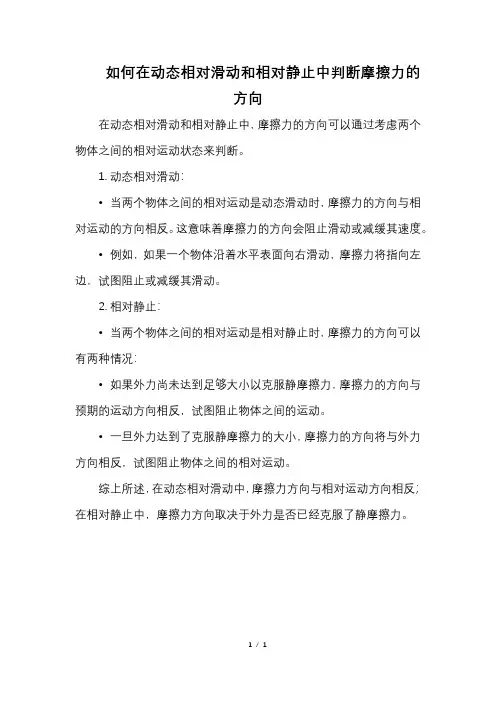 如何在动态相对滑动和相对静止中判断摩擦力的方向

在动态相对滑动和相对静止中，摩擦力的方向可以通过考虑两个物体之间的相对运动状态来判断。

1. 动态相对滑动：

• 当两个物体之间的相对运动是动态滑动时，摩擦力的方向与相对运动的方向相反。这意味着摩擦力的方向会阻止滑动或减缓其速度。

• 例如，如果一个物体沿着水平表面向右滑动，摩擦力将指向左边，试图阻止或减缓其滑动。

2. 相对静止：

• 当两个物体之间的相对运动是相对静止时，摩擦力的方向可以有两种情况：

• 如果外力尚未达到足够大小以克服静摩擦力，摩擦力的方向与预期的运动方向相反，试图阻止物体之间的运动。

• 一旦外力达到了克服静摩擦力的大小，摩擦力的方向将与外力方向相反，试图阻止物体之间的相对运动。

综上所述，在动态相对滑动中，摩擦力方向与相对运动方向相反；在相对静止中，摩擦力方向取决于外力是否已经克服了静摩擦力。

1 / 1